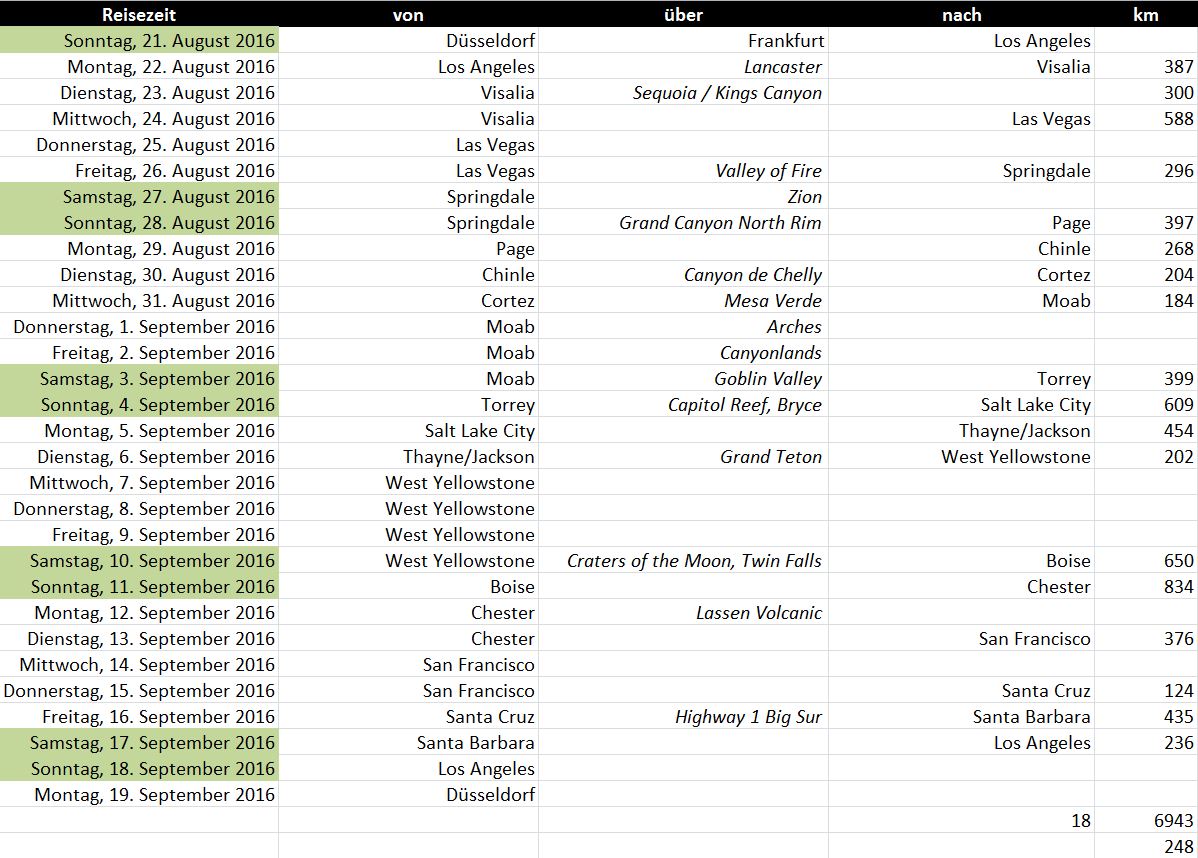 | Reisezeit | von | über | nach | km |
|---|---|---|---|---|
| Sonntag, 21. August 2016 | Düsseldorf | Frankfurt | Los Angeles | |
| Montag, 22. August 2016 | Los Angeles | Lancaster | Visalia | 387 |
| Dienstag, 23. August 2016 | Visalia | Sequoia / Kings Canyon | | 300 |
| Mittwoch, 24. August 2016 | Visalia | | Las Vegas | 588 |
| Donnerstag, 25. August 2016 | Las Vegas | | | |
| Freitag, 26. August 2016 | Las Vegas | Valley of Fire | Springdale | 296 |
| Samstag, 27. August 2016 | Springdale | Zion | | |
| Sonntag, 28. August 2016 | Springdale | Grand Canyon North Rim | Page | 397 |
| Montag, 29. August 2016 | Page | | Chinle | 268 |
| Dienstag, 30. August 2016 | Chinle | Canyon de Chelly | Cortez | 204 |
| Mittwoch, 31. August 2016 | Cortez | Mesa Verde | Moab | 184 |
| Donnerstag, 1. September 2016 | Moab | Arches | | |
| Freitag, 2. September 2016 | Moab | Canyonlands | | |
| Samstag, 3. September 2016 | Moab | Goblin Valley | Torrey | 399 |
| Sonntag, 4. September 2016 | Torrey | Capitol Reef, Bryce | Salt Lake City | 609 |
| Montag, 5. September 2016 | Salt Lake City | | Thayne/Jackson | 454 |
| Dienstag, 6. September 2016 | Thayne/Jackson | Grand Teton | West Yellowstone | 202 |
| Mittwoch, 7. September 2016 | West Yellowstone | | | |
| Donnerstag, 8. September 2016 | West Yellowstone | | | |
| Freitag, 9. September 2016 | West Yellowstone | | | |
| Samstag, 10. September 2016 | West Yellowstone | Craters of the Moon, Twin Falls | Boise | 650 |
| Sonntag, 11. September 2016 | Boise | | Chester | 834 |
| Montag, 12. September 2016 | Chester | Lassen Volcanic | | |
| Dienstag, 13. September 2016 | Chester | | San Francisco | 376 |
| Mittwoch, 14. September 2016 | San Francisco | | | |
| Donnerstag, 15. September 2016 | San Francisco | | Santa Cruz | 124 |
| Freitag, 16. September 2016 | Santa Cruz | Highway 1 Big Sur | Santa Barbara | 435 |
| Samstag, 17. September 2016 | Santa Barbara | | Los Angeles | 236 |
| Sonntag, 18. September 2016 | Los Angeles | | | |
| Montag, 19. September 2016 | Düsseldorf | | | |
| | | | 18 | 6943 |
| | | | | 248 |